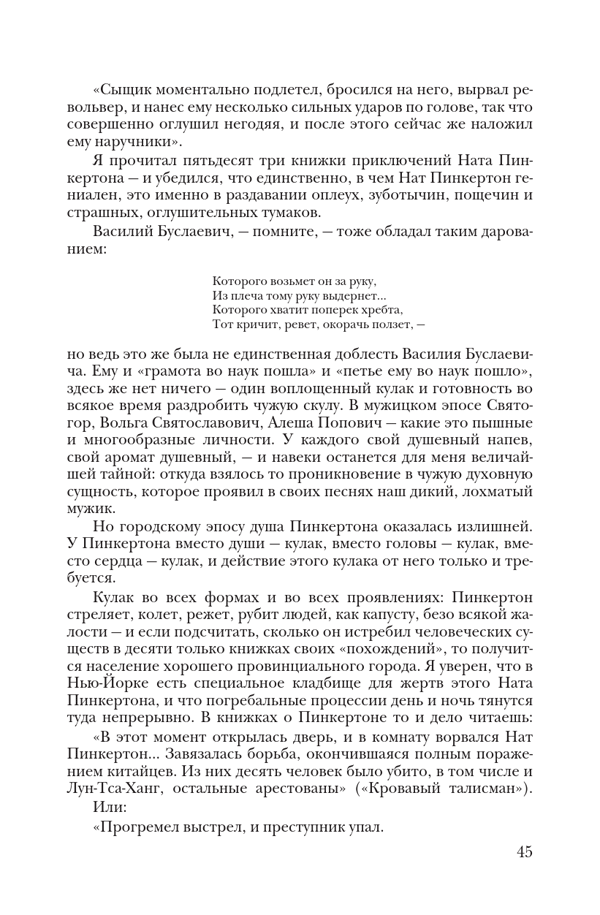 «Сыщик моментально подлетел, бросился на него, вырвал револьвер, и нанес ему несколько сильных ударов по голове, так что совершенно оглушил негодяя, и после этого сейчас же наложил ему наручники».

Я прочитал пятьдесят три книжки приключений Ната Пинкертона — и убедился, что единственно, в чем Нат Пинкертон гениален, это именно в раздавании оплеух, зуботычин, пощечин и страшных, оглушительных тумаков.

Василий Буслаевич, — помните, — тоже обладал таким дарованием:

Которого возьмет он за руку,
Из плеча тому руку выдернет...
Которого хватит поперек хребта,
Тот кричит, ревет, окорачь ползет, —

но ведь это же была не единственная доблесть Василия Буслаевича. Ему и «грамота во наук пошла» и «петье ему во наук пошло», здесь же нет ничего — один воплощенный кулак и готовность во всякое время раздробить чужую скулу. В мужицком эпосе Святогор, Вольга Святославович, Алеша Попович — какие это пышные и многообразные личности. У каждого свой душевный напев, свой аромат душевный, — и навеки останется для меня величайшей тайной: откуда взялось то проникновение в чужую духовную сущность, которое проявил в своих песнях наш дикий, лохматый мужик.

Но городскому эпосу душа Пинкертона оказалась излишней. У Пинкертона вместо души — кулак, вместо головы — кулак, вместо сердца — кулак, и действие этого кулака от него только и требуется.

Кулак во всех формах и во всех проявлениях: Пинкертон стреляет, колет, режет, рубит людей, как капусту, безо всякой жалости — и если подсчитать, сколько он истребил человеческих существ в десяти только книжках своих «похождений», то получится население хорошего провинциального города. Я уверен, что в Нью-Йорке есть специальное кладбище для жертв этого Ната Пинкертона, и что погребальные процессии день и ночь тянутся туда непрерывно. В книжках о Пинкертоне то и дело читаешь:

«В этот момент открылась дверь, и в комнату ворвался Нат Пинкертон... Завязалась борьба, окончившаяся полным поражением китайцев. Из них десять человек было убито, в том числе и Лун-Тса-Ханг, остальные арестованы» («Кровавый талисман»).

Или:

«Прогремел выстрел, и преступник упал.

45